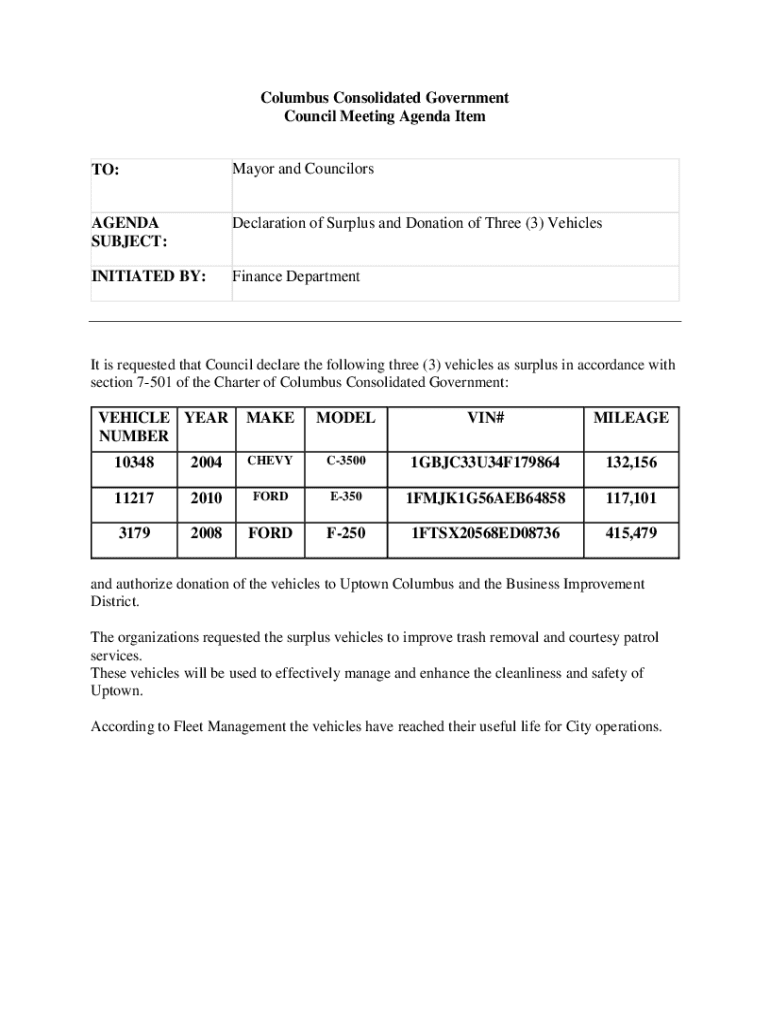 Columbus Consolidated Government
Council Meeting Agenda Item

| TO: | Mayor and Councilors |
|---|---|
| AGENDA SUBJECT: | Declaration of Surplus and Donation of Three (3) Vehicles |
| INITIATED BY: | Finance Department |

It is requested that Council declare the following three (3) vehicles as surplus in accordance with section 7-501 of the Charter of Columbus Consolidated Government:

| VEHICLE NUMBER | YEAR | MAKE | MODEL | VIN# | MILEAGE |
|---|---|---|---|---|---|
| 10348 | 2004 | CHEVY | C-3500 | 1GBJC33U34F179864 | 132,156 |
| 11217 | 2010 | FORD | E-350 | 1FMJK1G56AEB64858 | 117,101 |
| 3179 | 2008 | FORD | F-250 | 1FTSX20568ED08736 | 415,479 |

and authorize donation of the vehicles to Uptown Columbus and the Business Improvement District.

The organizations requested the surplus vehicles to improve trash removal and courtesy patrol services.
These vehicles will be used to effectively manage and enhance the cleanliness and safety of Uptown.

According to Fleet Management the vehicles have reached their useful life for City operations.